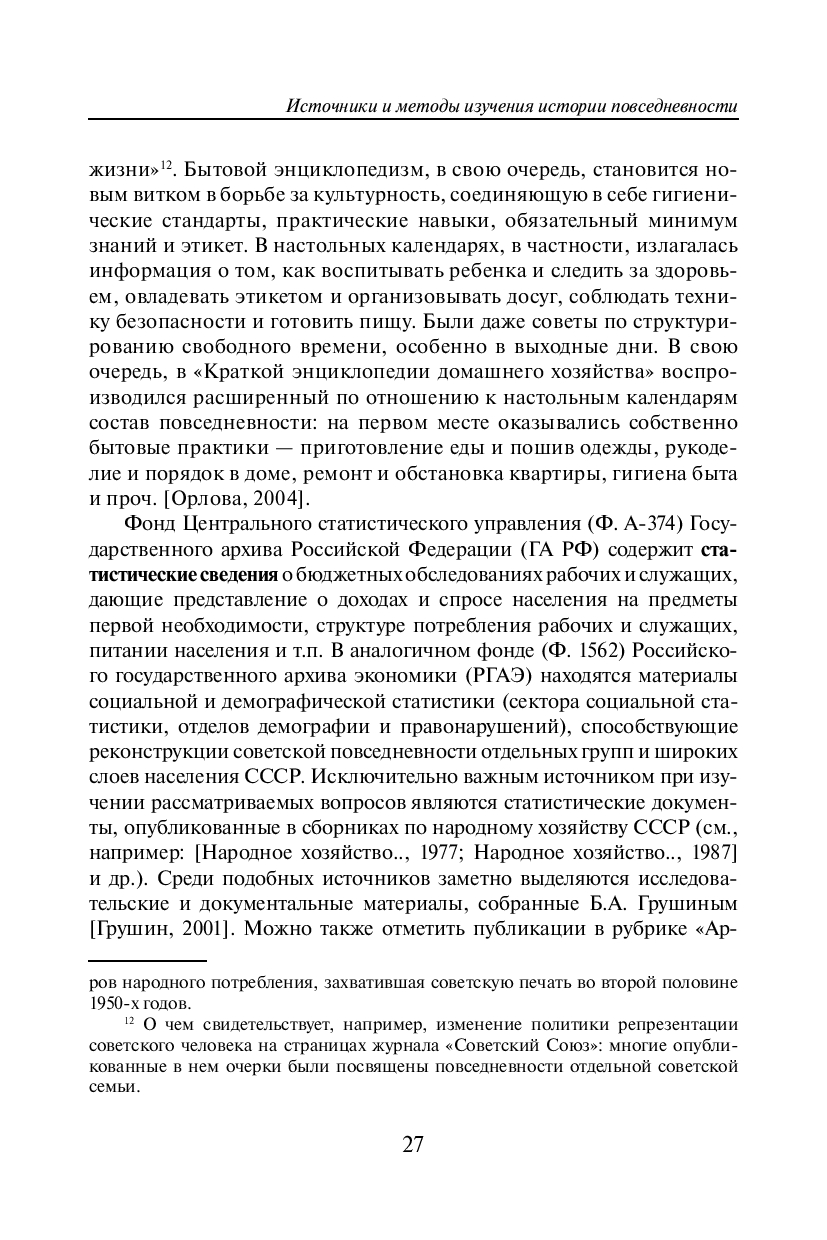 Источники и методы изучения истории повседневности

жизни»$^{12}$. Бытовой энциклопедизм, в свою очередь, становится новым витком в борьбе за культурность, соединяющую в себе гигиенические стандарты, практические навыки, обязательный минимум знаний и этикет. В настольных календарях, в частности, излагалась информация о том, как воспитывать ребенка и следить за здоровьем, овладевать этикетом и организовывать досуг, соблюдать технику безопасности и готовить пищу. Были даже советы по структурированию свободного времени, особенно в выходные дни. В свою очередь, в «Краткой энциклопедии домашнего хозяйства» воспроизводился расширенный по отношению к настольным календарям состав повседневности: на первом месте оказывались собственно бытовые практики — приготовление еды и пошив одежды, рукоделие и порядок в доме, ремонт и обстановка квартиры, гигиена быта и проч. [Орлова, 2004].

Фонд Центрального статистического управления (Ф. А-374) Государственного архива Российской Федерации (ГА РФ) содержит статистические сведения о бюджетных обследованиях рабочих и служащих, дающие представление о доходах и спросе населения на предметы первой необходимости, структуре потребления рабочих и служащих, питании населения и т.п. В аналогичном фонде (Ф. 1562) Российского государственного архива экономики (РГАЭ) находятся материалы социальной и демографической статистики (сектора социальной статистики, отделов демографии и правонарушений), способствующие реконструкции советской повседневности отдельных групп и широких слоев населения СССР. Исключительно важным источником при изучении рассматриваемых вопросов являются статистические документы, опубликованные в сборниках по народному хозяйству СССР (см., например: [Народное хозяйство.., 1977; Народное хозяйство.., 1987] и др.). Среди подобных источников заметно выделяются исследовательские и документальные материалы, собранные Б.А. Грушиным [Грушин, 2001]. Можно также отметить публикации в рубрике «Ар-

ров народного потребления, захватившая советскую печать во второй половине 1950-х годов.

$^{12}$ О чем свидетельствует, например, изменение политики репрезентации советского человека на страницах журнала «Советский Союз»: многие опубликованные в нем очерки были посвящены повседневности отдельной советской семьи.

27